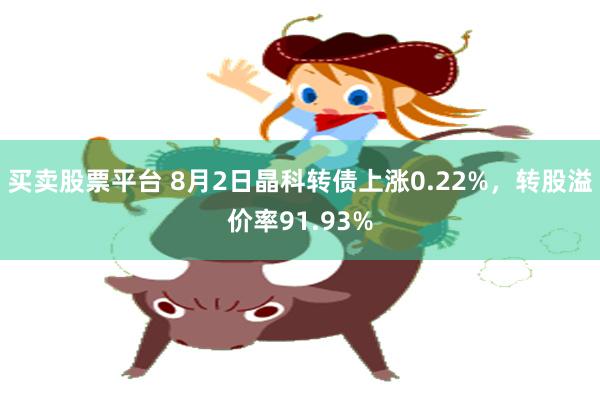 买卖股票平台 8月2日晶科转债上涨0.22%，转股溢价率91.93%